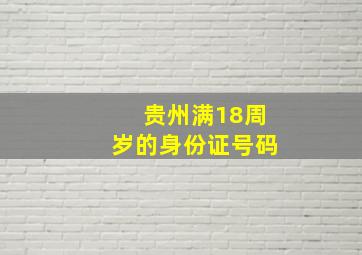 贵州满18周岁的身份证号码